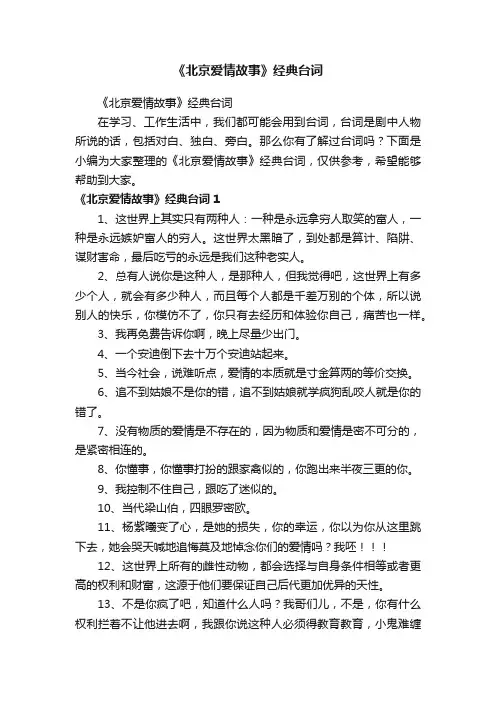 《北京爱情故事》经典台词

《北京爱情故事》经典台词

在学习、工作生活中，我们都可能会用到台词，台词是剧中人物所说的话，包括对白、独白、旁白。那么你有了解过台词吗？下面是小编为大家整理的《北京爱情故事》经典台词，仅供参考，希望能够帮助到大家。

《北京爱情故事》经典台词 1

1、这世界上其实只有两种人：一种是永远拿穷人取笑的富人，一种是永远嫉妒富人的穷人。这世界太黑暗了，到处都是算计、陷阱、谋财害命，最后吃亏的永远是我们这种老实人。

2、总有人说你是这种人，是那种人，但我觉得吧，这世界上有多少个人，就会有多少种人，而且每个人都是千差万别的个体，所以说别人的快乐，你模仿不了，你只有去经历和体验你自己，痛苦也一样。

3、我再免费告诉你啊，晚上尽量少出门。

4、一个安迪倒下去十万个安迪站起来。

5、当今社会，说难听点，爱情的本质就是寸金算两的等价交换。

6、追不到姑娘不是你的错，追不到姑娘就学疯狗乱咬人就是你的错了。

7、没有物质的爱情是不存在的，因为物质和爱情是密不可分的，是紧密相连的。

8、你懂事，你懂事打扮的跟家禽似的，你跑出来半夜三更的你。

9、我控制不住自己，跟吃了迷似的。

10、当代梁山伯，四眼罗密欧。

11、杨紫曦变了心，是她的损失，你的幸运，你以为你从这里跳下去，她会哭天喊地追悔莫及地悼念你们的爱情吗？我呸！！！

12、这世界上所有的雌性动物，都会选择与自身条件相等或者更高的权利和财富，这源于他们要保证自己后代更加优异的天性。

13、不是你疯了吧，知道什么人吗？我哥们儿，不是，你有什么权利拦着不让他进去啊，我跟你说这种人必须得教育教育，小鬼难缠